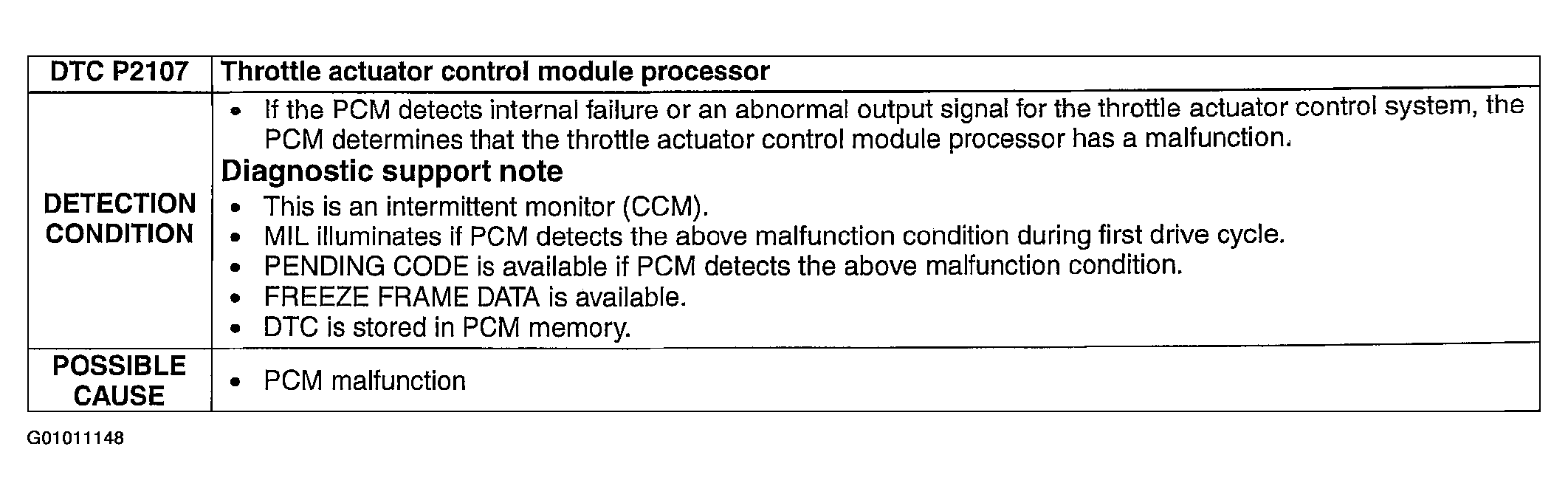 | DTC P2107 | Throttle actuator control module processor |
|---|---|
| DETECTION CONDITION | • If the PCM detects internal failure or an abnormal output signal for the throttle actuator control system, the PCM determines that the throttle actuator control module processor has a malfunction. Diagnostic support note • This is an intermittent monitor (CCM). • MIL illuminates if PCM detects the above malfunction condition during first drive cycle. • PENDING CODE is available if PCM detects the above malfunction condition. • FREEZE FRAME DATA is available. • DTC is stored in PCM memory. |
| POSSIBLE CAUSE | • PCM malfunction |

G01011148